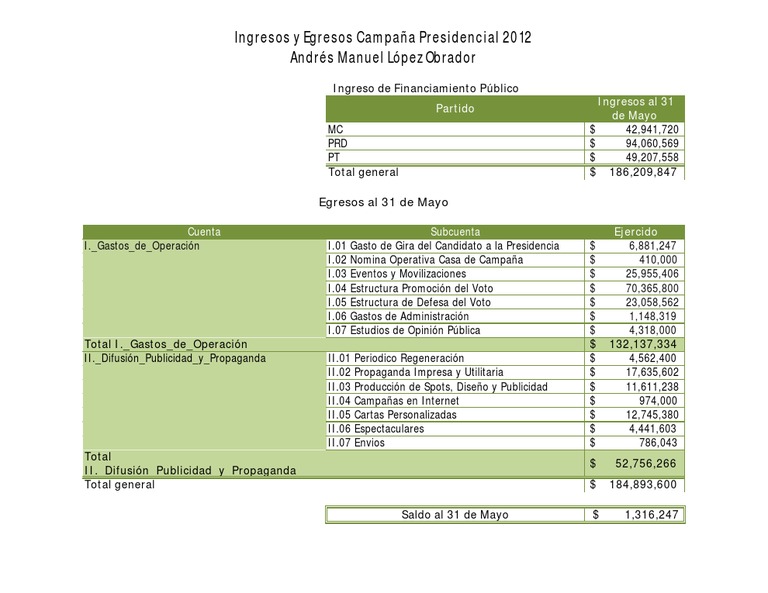 Ingresos y Egresos Campaña Presidencial 2012
Andrés Manuel López Obrador

Ingreso de Financiamiento Público

| Partido | Ingresos al 31 de Mayo |
|---|---|
| MC | $ 42,941,720 |
| PRD | $ 94,060,569 |
| PT | $ 49,207,558 |
| Total general | $ 186,209,847 |

Egresos al 31 de Mayo

| Cuenta | Subcuenta | Ejercido |
|---|---|---|
| I._Gastos_de_Operación | I.01 Gasto de Gira del Candidato a la Presidencia | $ 6,881,247 |
| | I.02 Nomina Operativa Casa de Campaña | $ 410,000 |
| | I.03 Eventos y Movilizaciones | $ 25,955,406 |
| | I.04 Estructura Promoción del Voto | $ 70,365,800 |
| | I.05 Estructura de Defesa del Voto | $ 23,058,562 |
| | I.06 Gastos de Administración | $ 1,148,319 |
| | I.07 Estudios de Opinión Pública | $ 4,318,000 |
| Total I._Gastos_de_Operación | | $ 132,137,334 |
| II._Difusión_Publicidad_y_Propaganda | II.01 Periodico Regeneración | $ 4,562,400 |
| | II.02 Propaganda Impresa y Utilitaria | $ 17,635,602 |
| | II.03 Producción de Spots, Diseño y Publicidad | $ 11,611,238 |
| | II.04 Campañas en Internet | $ 974,000 |
| | II.05 Cartas Personalizadas | $ 12,745,380 |
| | II.06 Espectaculares | $ 4,441,603 |
| | II.07 Envios | $ 786,043 |
| Total II. Difusión Publicidad y Propaganda | | $ 52,756,266 |
| Total general | | $ 184,893,600 |

| Saldo al 31 de Mayo | $ 1,316,247 |
|---|---|